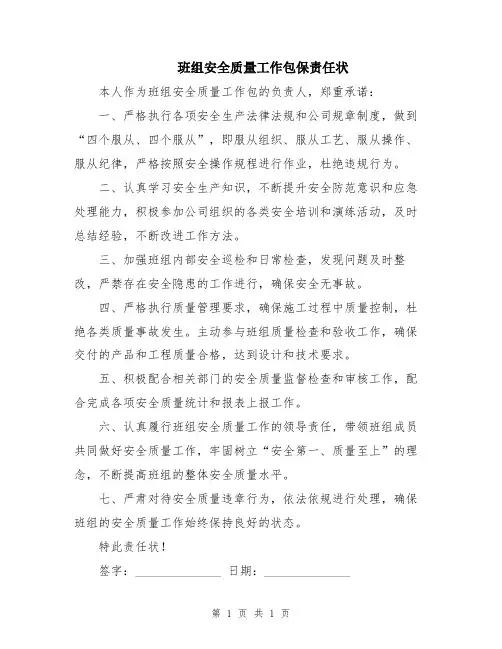 班组安全质量工作包保责任状

本人作为班组安全质量工作包的负责人，郑重承诺：

一、严格执行各项安全生产法律法规和公司规章制度，做到“四个服从、四个服从”，即服从组织、服从工艺、服从操作、服从纪律，严格按照安全操作规程进行作业，杜绝违规行为。

二、认真学习安全生产知识，不断提升安全防范意识和应急处理能力，积极参加公司组织的各类安全培训和演练活动，及时总结经验，不断改进工作方法。

三、加强班组内部安全巡检和日常检查，发现问题及时整改，严禁存在安全隐患的工作进行，确保安全无事故。

四、严格执行质量管理要求，确保施工过程中质量控制，杜绝各类质量事故发生。主动参与班组质量检查和验收工作，确保交付的产品和工程质量合格，达到设计和技术要求。

五、积极配合相关部门的安全质量监督检查和审核工作，配合完成各项安全质量统计和报表上报工作。

六、认真履行班组安全质量工作的领导责任，带领班组成员共同做好安全质量工作，牢固树立“安全第一、质量至上”的理念，不断提高班组的整体安全质量水平。

七、严肃对待安全质量违章行为，依法依规进行处理，确保班组的安全质量工作始终保持良好的状态。

特此责任状！

签字：______________ 日期：______________

第 1 页 共 1 页